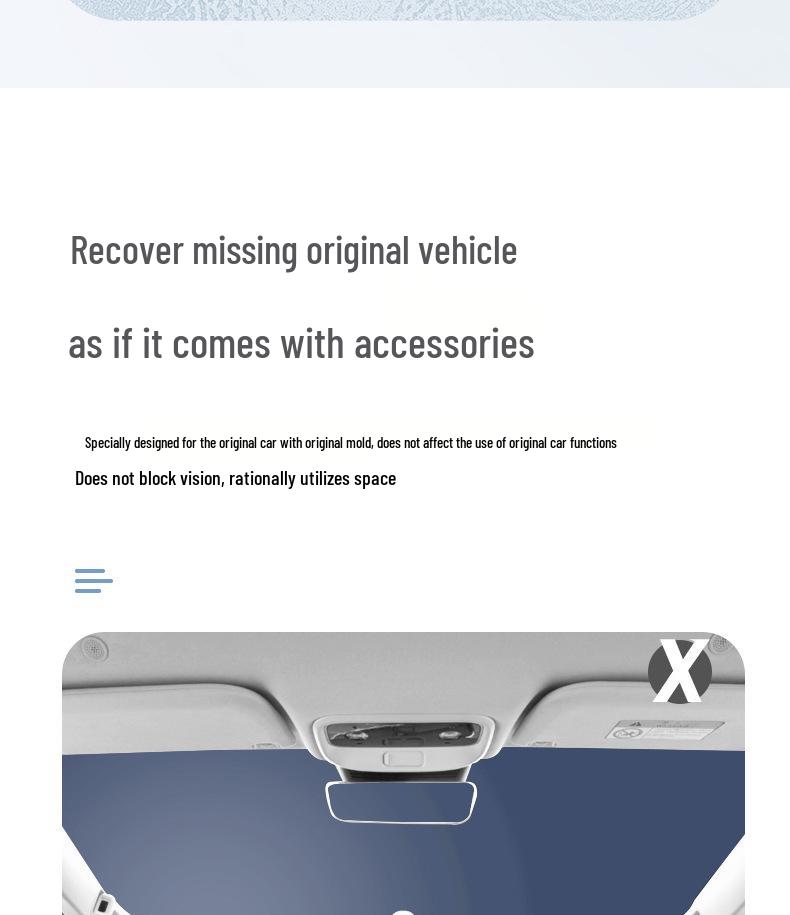 Recover missing original vehicle

as if it comes with accessories

Specially designed for the original car with original mold, does not affect the use of original car functions

Does not block vision, rationally utilizes space

X